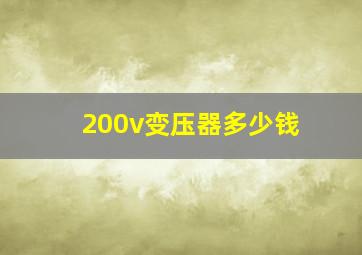 200v变压器多少钱